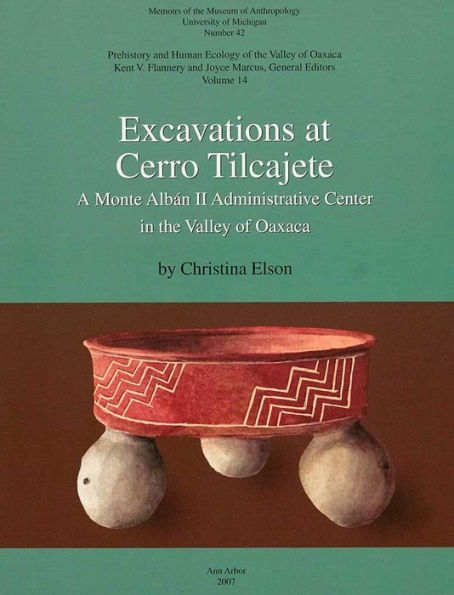 Memoirs of the Museum of Anthropology
University of Michigan
Number 42

Prehistory and Human Ecology of the Valley of Oaxaca
Kent V. Flannery and Joyce Marcus, General Editors
Volume 14

Excavations at Cerro Tilcajete

A Monte Albán II Administrative Center in the Valley of Oaxaca

by Christina Elson

Ann Arbor
2007